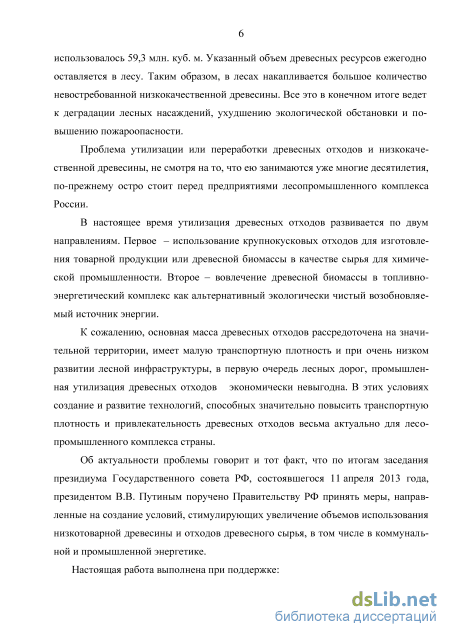 6

использовалось 59,3 млн. куб. м. Указанный объем древесных ресурсов ежегодно оставляется в лесу. Таким образом, в лесах накапливается большое количество невостребованной низкокачественной древесины. Все это в конечном итоге ведет к деградации лесных насаждений, ухудшению экологической обстановки и повышению пожароопасности.

Проблема утилизации или переработки древесных отходов и низкокачественной древесины, не смотря на то, что ею занимаются уже многие десятилетия, по-прежнему остро стоит перед предприятиями лесопромышленного комплекса России.

В настоящее время утилизация древесных отходов развивается по двум направлениям. Первое – использование крупнокусковых отходов для изготовления товарной продукции или древесной биомассы в качестве сырья для химической промышленности. Второе – вовлечение древесной биомассы в топливно-энергетический комплекс как альтернативный экологически чистый возобновляемый источник энергии.

К сожалению, основная масса древесных отходов рассредоточена на значительной территории, имеет малую транспортную плотность и при очень низком развитии лесной инфраструктуры, в первую очередь лесных дорог, промышленная утилизация древесных отходов экономически невыгодна. В этих условиях создание и развитие технологий, способных значительно повысить транспортную плотность и привлекательность древесных отходов весьма актуально для лесопромышленного комплекса страны.

Об актуальности проблемы говорит и тот факт, что по итогам заседания президиума Государственного совета РФ, состоявшегося 11 апреля 2013 года, президентом В.В. Путиным поручено Правительству РФ принять меры, направленные на создание условий, стимулирующих увеличение объемов использования низкотоварной древесины и отходов древесного сырья, в том числе в коммунальной и промышленной энергетике.

Настоящая работа выполнена при поддержке:

dsLib.net
библиотека диссертаций